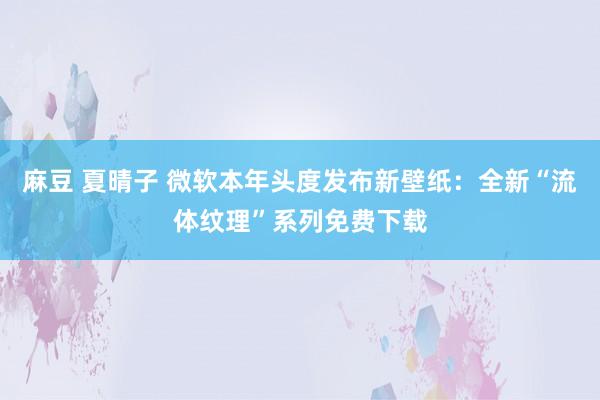 麻豆 夏晴子 微软本年头度发布新壁纸：全新“流体纹理”系列免费下载